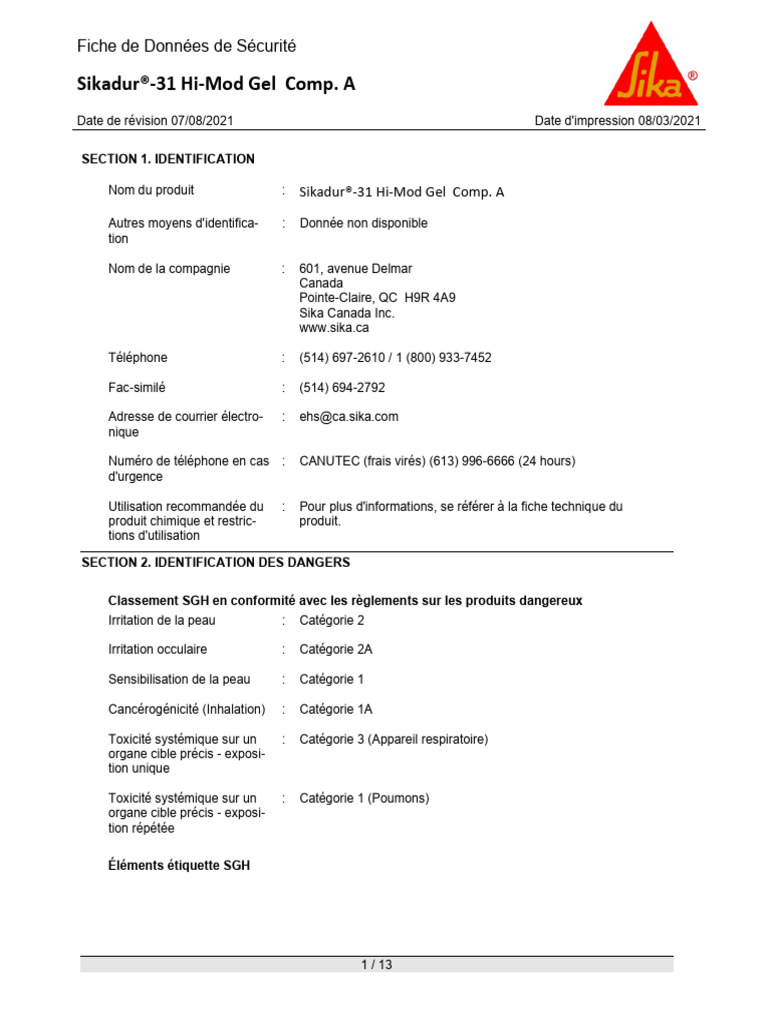 Fiche de Données de Sécurité

Sikadur®-31 Hi-Mod Gel Comp. A

Sika®

Date de révision 07/08/2021

Date d'impression 08/03/2021

SECTION 1. IDENTIFICATION

Nom du produit : Sikadur®-31 Hi-Mod Gel Comp. A

Autres moyens d'identification : Donnée non disponible

Nom de la compagnie : 601, avenue Delmar
Canada
Pointe-Claire, QC H9R 4A9
Sika Canada Inc.
www.sika.ca

Téléphone : (514) 697-2610 / 1 (800) 933-7452

Fac-similé : (514) 694-2792

Adresse de courrier électronique : ehs@ca.sika.com

Numéro de téléphone en cas d'urgence : CANUTEC (frais virés) (613) 996-6666 (24 hours)

Utilisation recommandée du produit chimique et restrictions d'utilisation : Pour plus d'informations, se référer à la fiche technique du produit.

SECTION 2. IDENTIFICATION DES DANGERS

Classement SGH en conformité avec les règlements sur les produits dangereux

Irritation de la peau : Catégorie 2

Irritation occulaire : Catégorie 2A

Sensibilisation de la peau : Catégorie 1

Cancérogénicité (Inhalation) : Catégorie 1A

Toxicité systémique sur un organe cible précis - exposition unique : Catégorie 3 (Appareil respiratoire)

Toxicité systémique sur un organe cible précis - exposition répétée : Catégorie 1 (Poumons)

Éléments étiquette SGH

1 / 13